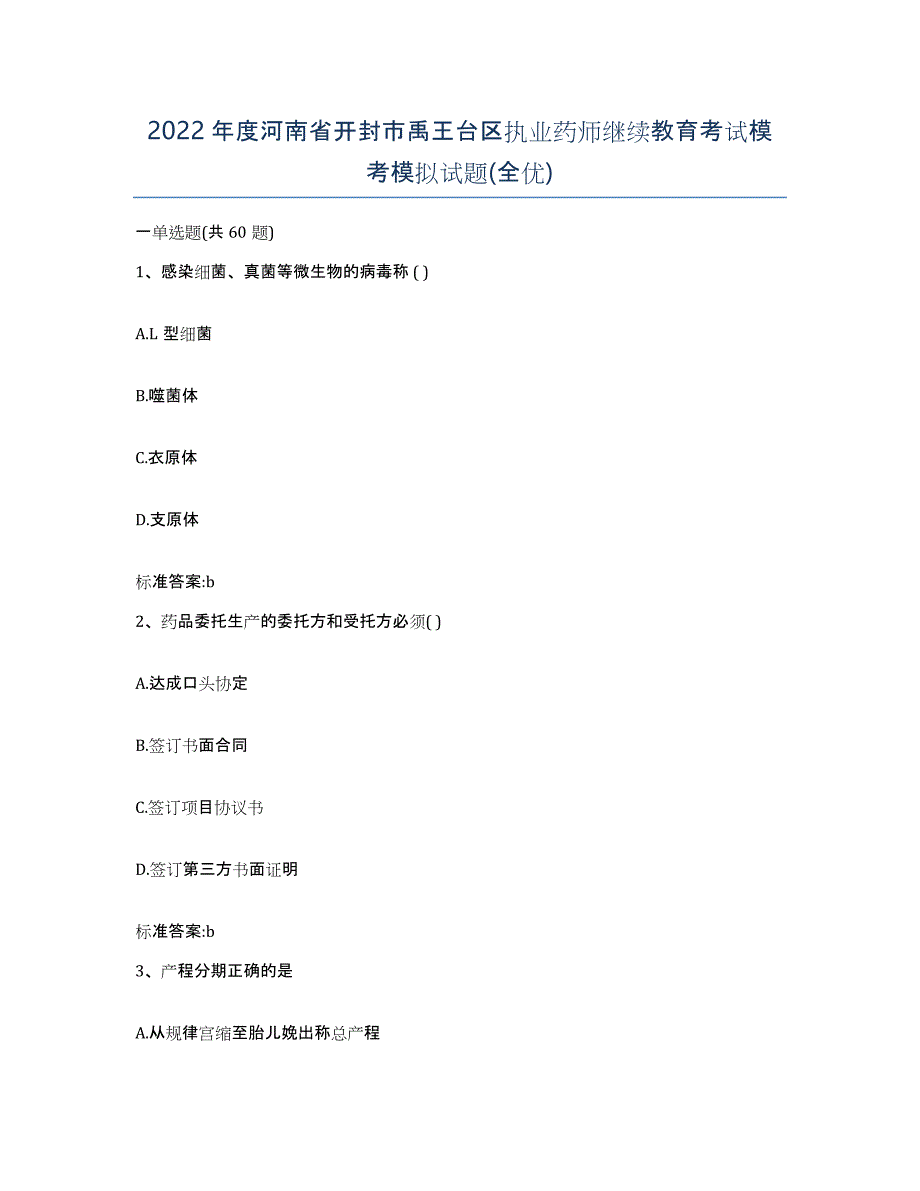 2022年度河南省开封市禹王台区执业药师继续教育考试模考模拟试题(全优)

一单选题(共 60 题)

1、感染细菌、真菌等微生物的病毒称 ( )

A.L 型细菌

B.噬菌体

C.衣原体

D.支原体

标准答案:b

2、药品委托生产的委托方和受托方必须( )

A.达成口头协定

B.签订书面合同

C.签订项目协议书

D.签订第三方书面证明

标准答案:b

3、产程分期正确的是

A.从规律宫缩至胎儿娩出称总产程